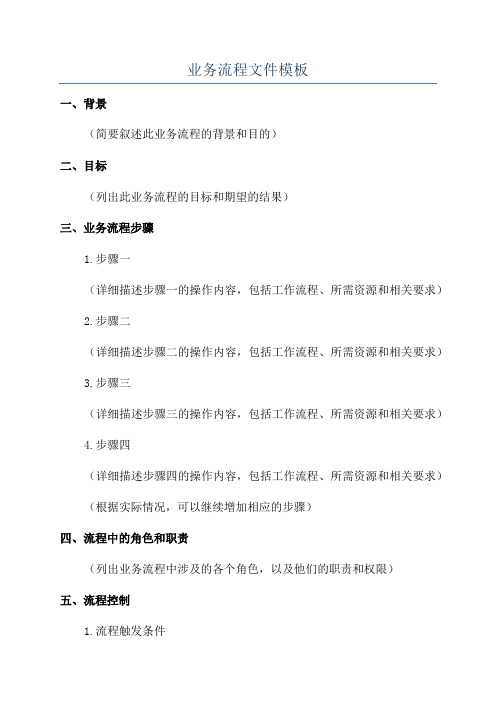 业务流程文件模板

一、背景

（简要叙述此业务流程的背景和目的）

二、目标

（列出此业务流程的目标和期望的结果）

三、业务流程步骤

1.步骤一

（详细描述步骤一的操作内容，包括工作流程、所需资源和相关要求）

2.步骤二

（详细描述步骤二的操作内容，包括工作流程、所需资源和相关要求）

3.步骤三

（详细描述步骤三的操作内容，包括工作流程、所需资源和相关要求）

4.步骤四

（详细描述步骤四的操作内容，包括工作流程、所需资源和相关要求）

（根据实际情况，可以继续增加相应的步骤）

四、流程中的角色和职责

（列出业务流程中涉及的各个角色，以及他们的职责和权限）

五、流程控制

1.流程触发条件